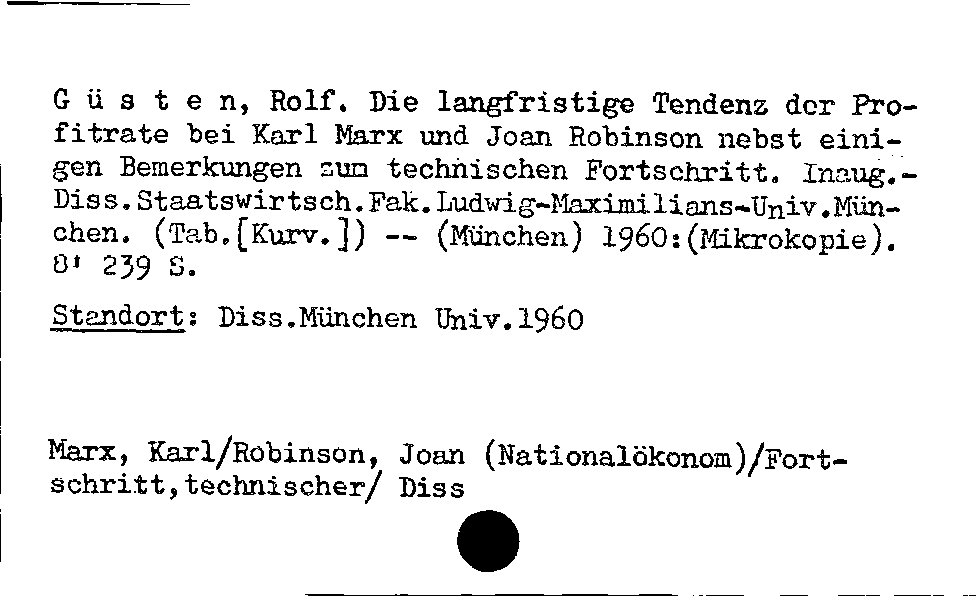 G ü s t e n, Rolf. Die langfristige Tendenz der Profitrate bei Karl Marx und Joan Robinson nebst einigen Bemerkungen zum technischen Fortschritt. Inaug.-Diss.Staatswirtsch.Fak.Ludwig-Maximilians-Univ.München. (Tab.[Kurv.]) -- (München) 1960:(Mikrokopie). 8' 239 S.

Standort: Diss.München Univ.1960

Marx, Karl/Robinson, Joan (Nationalökonom)/Fortschritt,technischer/ Diss